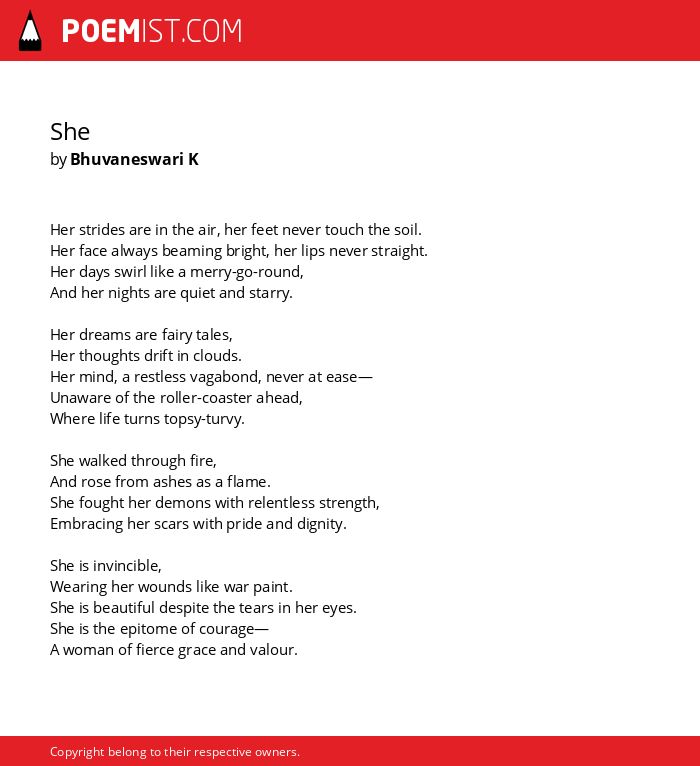 POEMIST.COM

She
by Bhuvaneswari K

Her strides are in the air, her feet never touch the soil.
Her face always beaming bright, her lips never straight.
Her days swirl like a merry-go-round,
And her nights are quiet and starry.

Her dreams are fairy tales,
Her thoughts drift in clouds.
Her mind, a restless vagabond, never at ease—
Unaware of the roller-coaster ahead,
Where life turns topsy-turvy.

She walked through fire,
And rose from ashes as a flame.
She fought her demons with relentless strength,
Embracing her scars with pride and dignity.

She is invincible,
Wearing her wounds like war paint.
She is beautiful despite the tears in her eyes.
She is the epitome of courage—
A woman of fierce grace and valour.

Copyright belong to their respective owners.